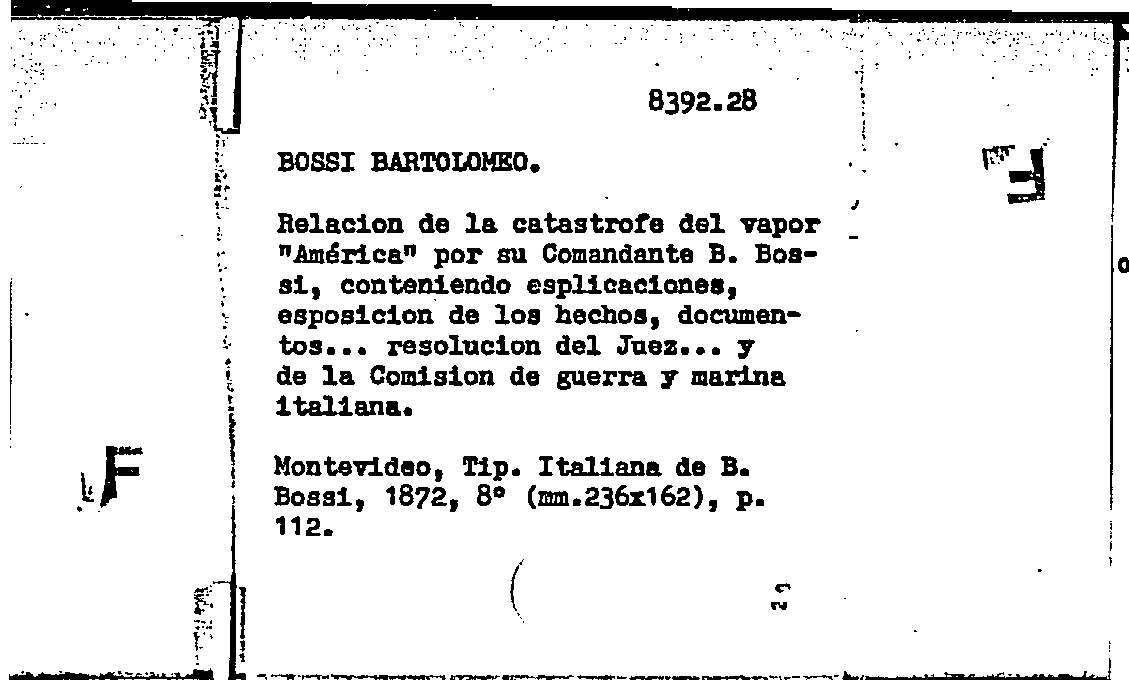 8392.28

BOSSI BARTOLOMEO.

Relacion de la catastrofe del vapor "América" por su Comandante B. Bossi, conteniendo esplicaciones, esposicion de los hechos, documentos... resolucion del Juez... y de la Comision de guerra y marina italiana.

Montevideo, Tip. Italiana de B. Bossi, 1872, 8° (mm.236x162), p. 112.